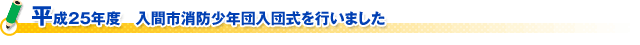 平成25年度　入間市消防少年団入団式を行いました